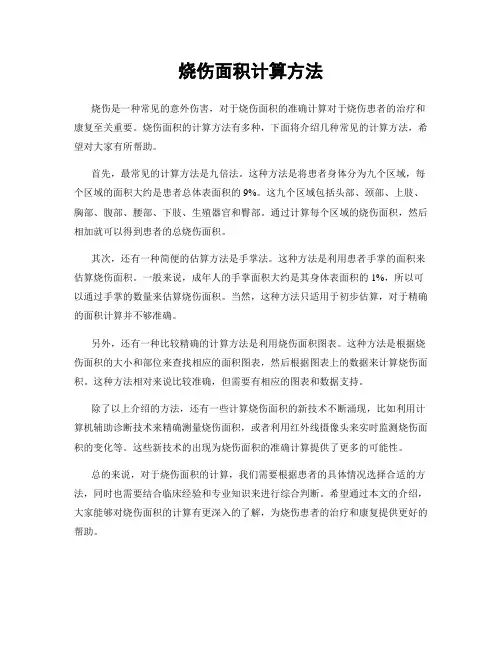 烧伤面积计算方法

烧伤是一种常见的意外伤害，对于烧伤面积的准确计算对于烧伤患者的治疗和康复至关重要。烧伤面积的计算方法有多种，下面将介绍几种常见的计算方法，希望对大家有所帮助。

首先，最常见的计算方法是九倍法。这种方法是将患者身体分为九个区域，每个区域的面积大约是患者总体表面积的 9%。这九个区域包括头部、颈部、上肢、胸部、腹部、腰部、下肢、生殖器官和臀部。通过计算每个区域的烧伤面积，然后相加就可以得到患者的总烧伤面积。

其次，还有一种简便的估算方法是手掌法。这种方法是利用患者手掌的面积来估算烧伤面积。一般来说，成年人的手掌面积大约是其身体表面积的 1%，所以可以通过手掌的数量来估算烧伤面积。当然，这种方法只适用于初步估算，对于精确的面积计算并不够准确。

另外，还有一种比较精确的计算方法是利用烧伤面积图表。这种方法是根据烧伤面积的大小和部位来查找相应的面积图表，然后根据图表上的数据来计算烧伤面积。这种方法相对来说比较准确，但需要有相应的图表和数据支持。

除了以上介绍的方法，还有一些计算烧伤面积的新技术不断涌现，比如利用计算机辅助诊断技术来精确测量烧伤面积，或者利用红外线摄像头来实时监测烧伤面积的变化等。这些新技术的出现为烧伤面积的准确计算提供了更多的可能性。

总的来说，对于烧伤面积的计算，我们需要根据患者的具体情况选择合适的方法，同时也需要结合临床经验和专业知识来进行综合判断。希望通过本文的介绍，大家能够对烧伤面积的计算有更深入的了解，为烧伤患者的治疗和康复提供更好的帮助。